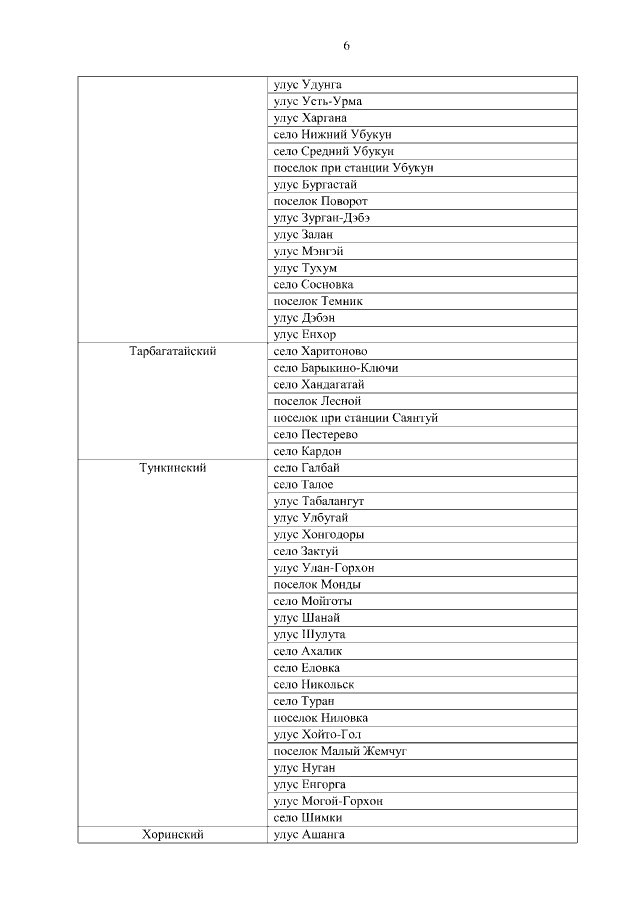 6

| | |
|---|---|
| | улус Удунга |
| | улус Усть-Урма |
| | улус Харгана |
| | село Нижний Убукун |
| | село Средний Убукун |
| | поселок при станции Убукун |
| | улус Бургастай |
| | поселок Поворот |
| | улус Зурган-Дэбэ |
| | улус Залан |
| | улус Мэнгэй |
| | улус Тухум |
| | село Сосновка |
| | поселок Темник |
| | улус Дэбэн |
| | улус Енхор |
| Тарбагатайский | село Харитоново |
| | село Барыкино-Ключи |
| | село Хандагатай |
| | поселок Лесной |
| | поселок при станции Саянтуй |
| | село Пестерево |
| | село Кардон |
| Тункинский | село Галбай |
| | село Талое |
| | улус Табалангут |
| | улус Улбугай |
| | улус Хонгодоры |
| | село Зактуй |
| | улус Улан-Горхон |
| | поселок Монды |
| | село Мойготы |
| | улус Шанай |
| | улус Шулута |
| | село Ахалик |
| | село Еловка |
| | село Никольск |
| | село Туран |
| | поселок Ниловка |
| | улус Хойто-Гол |
| | поселок Малый Жемчуг |
| | улус Нуган |
| | улус Енгорга |
| | улус Могой-Горхон |
| | село Шимки |
| Хоринский | улус Ашанга |